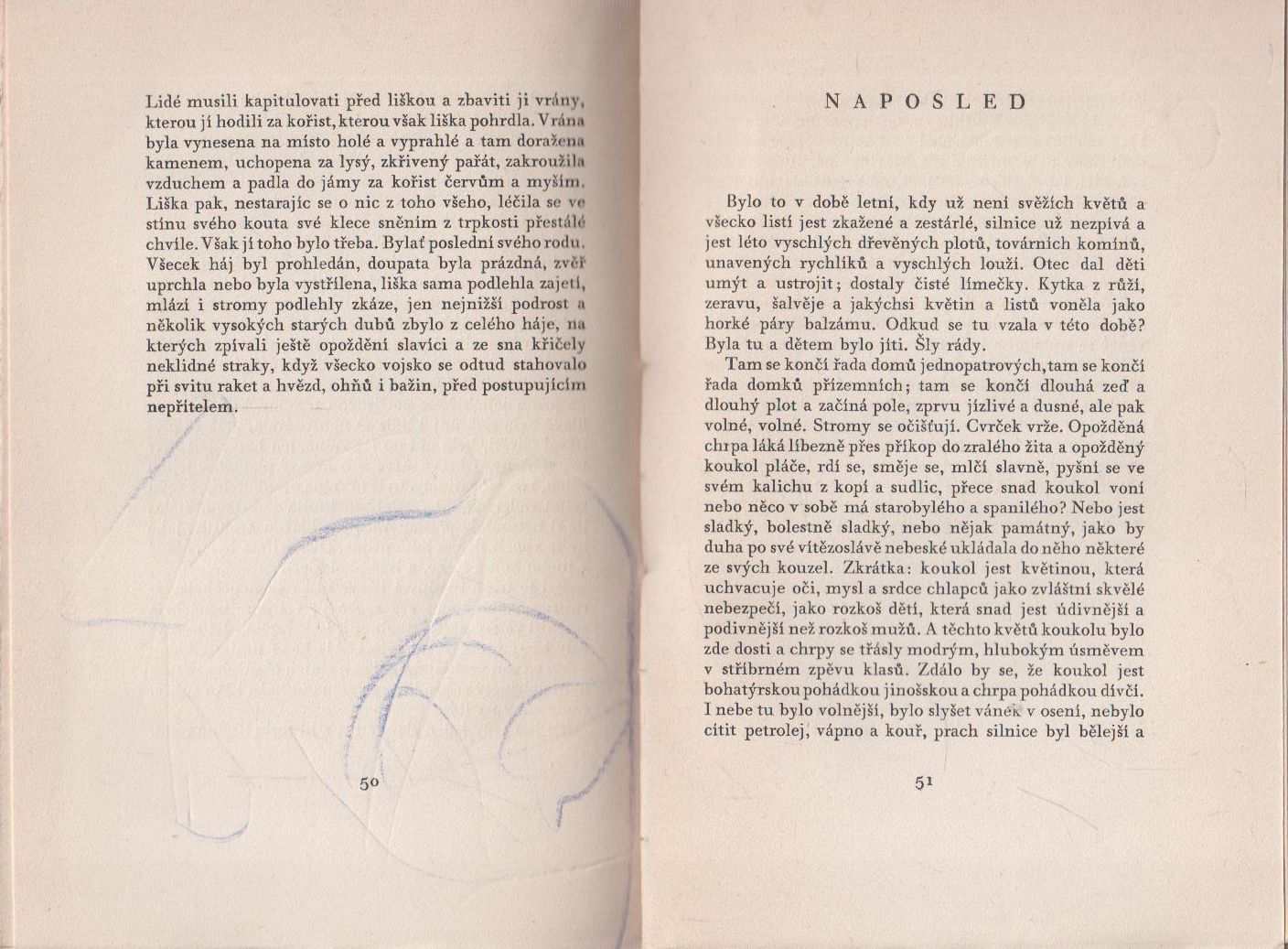 Lidé musili kapitulovati před liškou a zbaviti ji vrány, kterou jí hodili za kořist, kterou však liška pohrdla. Vrána byla vynesena na místo holé a vyprahlé a tam doražena kamenem, uchopena za lysý, zkřivený pařát, zakroužila vzduchem a padla do jámy za kořist červům a myším. Liška pak, nestarajíc se o nic z toho všeho, léčila se ve stínu svého kouta své klece sněním z trpkosti přestálé chvíle. Však jí toho bylo třeba. Bylať poslední svého rodu. Všecek háj byl prohledán, doupata byla prázdná, zvěř uprchla nebo byla vystřílena, liška sama podlehla zajetí, mlází i stromy podlehly zkáze, jen nejnižší podrost a několik vysokých starých dubů zbylo z celého háje, na kterých zpívali ještě opoždění slavíci a ze sna křičely neklidné straky, když všecko vojsko se odtud stahovalo při svitu raket a hvězd, ohňů i bažin, před postupujícím nepřítelem.

50

NAPOSLED

Bylo to v době letní, kdy už není svěžích květů a všecko listí jest zkažené a zestárlé, silnice už nezpívá a jest léto vyschlých dřevěných plotů, továrních komínů, unavených rychlíků a vyschlých louží. Otec dal děti umýt a ustrojit; dostaly čisté límečky. Kytka z růží, zeravu, šalvěje a jakýchsi květin a listů voněla jako horké páry balzámu. Odkud se tu vzala v této době? Byla tu a dětem bylo jíti. Šly rády.

Tam se končí řada domů jednopatrových, tam se končí řada domků přízemních; tam se končí dlouhá zeď a dlouhý plot a začíná pole, zprvu jízlivé a dusné, ale pak volné, volné. Stromy se očišťují. Cvrček vrže. Opožděná chrpa láká líbezně přes příkop do zralého žita a opožděný koukol pláče, rdí se, směje se, mlčí slavně, pyšní se ve svém kalichu z kopí a sudlic, přece snad koukol voní nebo něco v sobě má starobylého a spanilého? Nebo jest sladký, bolestně sladký, nebo nějak památný, jako by duha po své vítězoslávě nebeské ukládala do něho některé ze svých kouzel. Zkrátka: koukol jest květinou, která uchvacuje oči, mysl a srdce chlapců jako zvláštní skvělé nebezpečí, jako rozkoš dětí, která snad jest údivnější a podivnější než rozkoš mužů. A těchto květů koukolu bylo zde dosti a chrpy se třásly modrým, hlubokým úsměvem v stříbrném zpěvu klasů. Zdálo by se, že koukol jest bohatýrskou pohádkou jinošskou a chrpa pohádkou dívčí. I nebe tu bylo volnější, bylo slyšet vánek v osení, nebylo cítit petrolej, vápno a kouř, prach silnice byl bělejší a

51